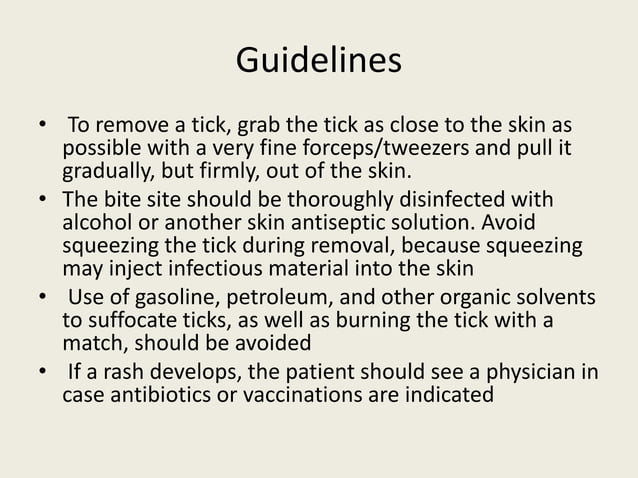 Guidelines

• To remove a tick, grab the tick as close to the skin as possible with a very fine forceps/tweezers and pull it gradually, but firmly, out of the skin.
• The bite site should be thoroughly disinfected with alcohol or another skin antiseptic solution. Avoid squeezing the tick during removal, because squeezing may inject infectious material into the skin
• Use of gasoline, petroleum, and other organic solvents to suffocate ticks, as well as burning the tick with a match, should be avoided
• If a rash develops, the patient should see a physician in case antibiotics or vaccinations are indicated